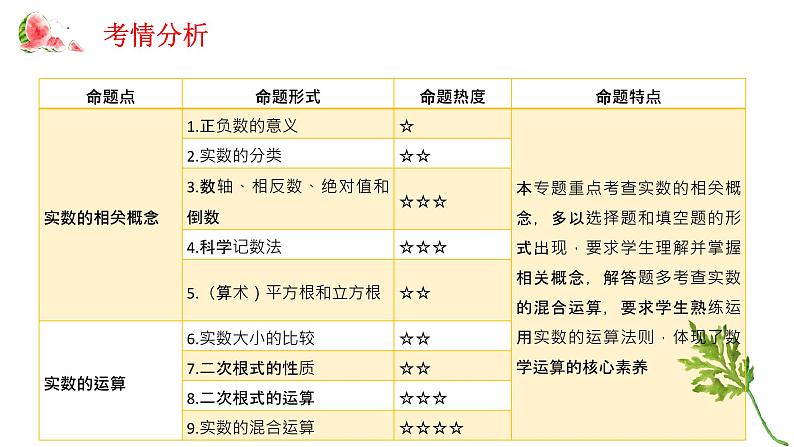 考情分析

| 命题点 | 命题形式 | 命题热度 | 命题特点 |
|---|---|---|---|
| 实数的相关概念 | 1.正负数的意义 | ☆ | 本专题重点考查实数的相关概念，多以选择题和填空题的形式出现，要求学生理解并掌握相关概念，解答题多考查实数的混合运算，要求学生熟练运用实数的运算法则，体现了数学运算的核心素养 |
| | 2.实数的分类 | ☆☆ | |
| | 3.数轴、相反数、绝对值和倒数 | ☆☆☆ | |
| | 4.科学记数法 | ☆☆☆ | |
| | 5.（算术）平方根和立方根 | ☆☆ | |
| 实数的运算 | 6.实数大小的比较 | ☆☆ | |
| | 7.二次根式的性质 | ☆☆ | |
| | 8.二次根式的运算 | ☆☆☆ | |
| | 9.实数的混合运算 | ☆☆☆☆ | |